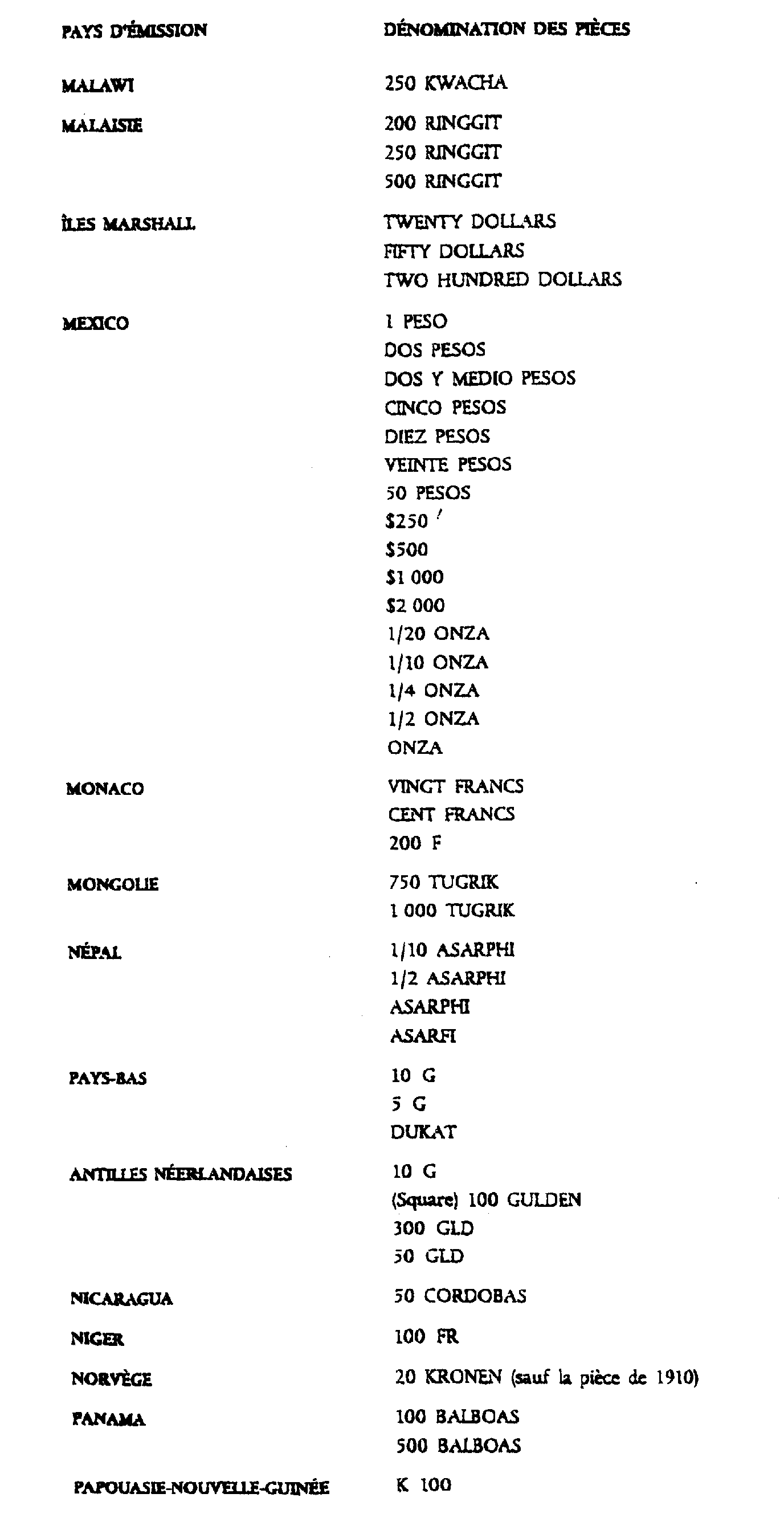 | PAYS D'ÉMISSION | DÉNOMINATION DES PIÈCES |
|---|---|
| MALAWI | 250 KWACHA |
| MALAISIE | 200 RINGGIT<br>250 RINGGIT<br>500 RINGGIT |
| ÎLES MARSHALL | TWENTY DOLLARS<br>FIFTY DOLLARS<br>TWO HUNDRED DOLLARS |
| MEXICO | 1 PESO<br>DOS PESOS<br>DOS Y MEDIO PESOS<br>CINCO PESOS<br>DIEZ PESOS<br>VEINTE PESOS<br>50 PESOS<br>\$250<br>\$500<br>\$1 000<br>\$2 000<br>1/20 ONZA<br>1/10 ONZA<br>1/4 ONZA<br>1/2 ONZA<br>ONZA |
| MONACO | VINGT FRANCS<br>CENT FRANCS<br>200 F |
| MONGOLIE | 750 TUGRIK<br>1 000 TUGRIK |
| NÉPAL | 1/10 ASARPHI<br>1/2 ASARPHI<br>ASARPHI<br>ASARFI |
| PAYS-BAS | 10 G<br>5 G<br>DUKAT |
| ANTILLES NÉERLANDAISES | 10 G<br>(Square) 100 GULDEN<br>300 GLD<br>50 GLD |
| NICARAGUA | 50 CORDOBAS |
| NIGER | 100 FR |
| NORVÈGE | 20 KRONEN (sauf la pièce de 1910) |
| PANAMA | 100 BALBOAS<br>500 BALBOAS |
| PAPOUASIE-NOUVELLE-GUINÉE | K 100 |